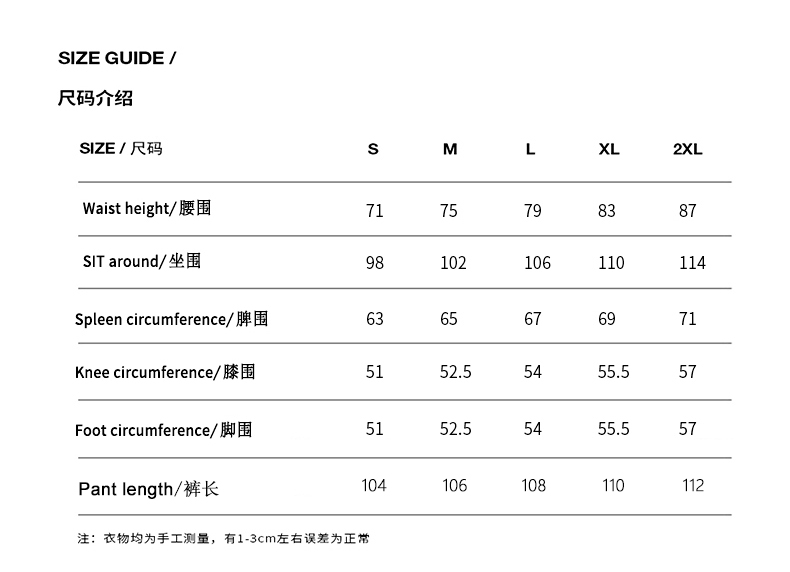 SIZE GUIDE /

尺码介绍

| SIZE / 尺码 | S | M | L | XL | 2XL |
|---|---|---|---|---|---|
| Waist height/腰围 | 71 | 75 | 79 | 83 | 87 |
| SIT around/坐围 | 98 | 102 | 106 | 110 | 114 |
| Spleen circumference/脾围 | 63 | 65 | 67 | 69 | 71 |
| Knee circumference/膝围 | 51 | 52.5 | 54 | 55.5 | 57 |
| Foot circumference/脚围 | 51 | 52.5 | 54 | 55.5 | 57 |
| Pant length/裤长 | 104 | 106 | 108 | 110 | 112 |

注：衣物均为手工测量，有1-3cm左右误差为正常